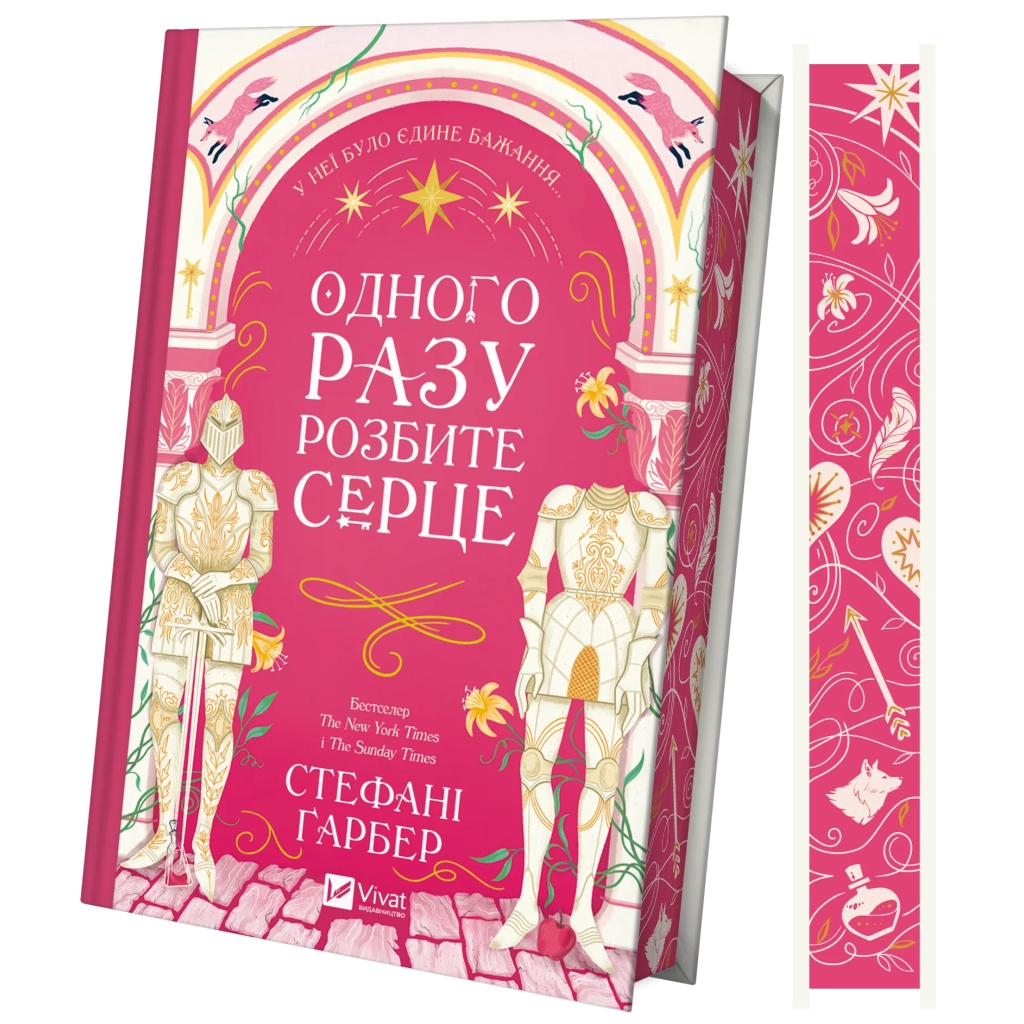 У НЕЇ БУЛО ЄДИНЕ БАЖАННЯ...

ОДНОГО РАЗУ РОЗБИТЕ СЕРЦЕ

Бестселер The New York Times і The Sunday Times

СТЕФАНІ ҐАРБЕР

Vivat ВИДАВНИЦТВО